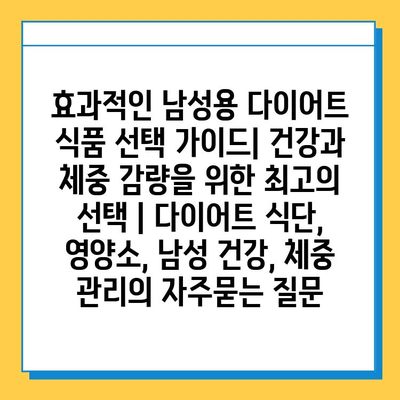 효과적인 남성용 다이어트 식품 선택 가이드| 건강과 체중 감량을 위한 최고의 선택 | 다이어트 식단, 영양소, 남성 건강, 체중 관리의 자주묻는 질문